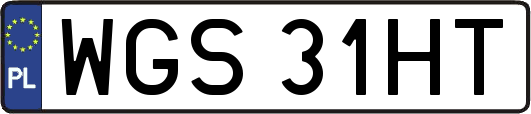 PL
WGS 31HT